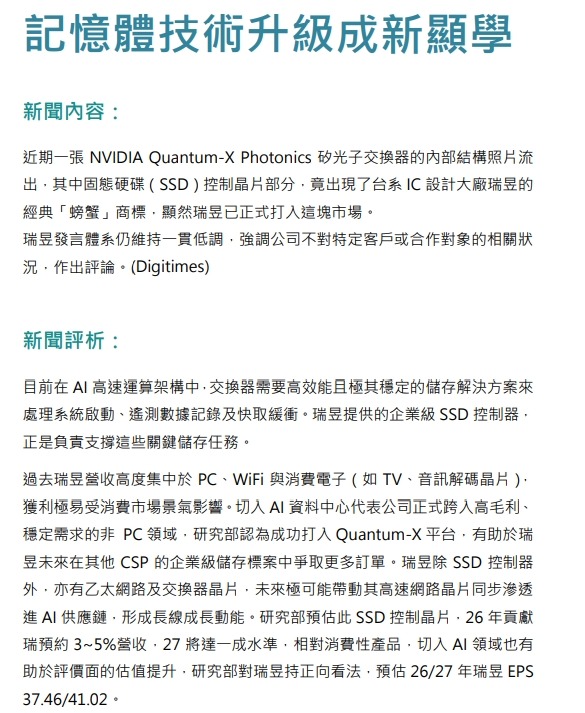 記憶體技術升級成新顯學

新聞內容：

近期一張 NVIDIA Quantum-X Photonics 矽光子交換器的內部結構照片流出，其中固態硬碟（SSD）控制晶片部分，竟出現了台系 IC 設計大廠瑞昱的經典「螃蟹」商標，顯然瑞昱已正式打入這塊市場。
瑞昱發言體系仍維持一貫低調，強調公司不對特定客戶或合作對象的相關狀況，作出評論。(Digitimes)

新聞評析：

目前在 AI 高速運算架構中，交換器需要高效能且極其穩定的儲存解決方案來處理系統啟動、遙測數據記錄及快取緩衝。瑞昱提供的企業級 SSD 控制器，正是負責支撐這些關鍵儲存任務。

過去瑞昱營收高度集中於 PC、WiFi 與消費電子（如 TV、音訊解碼晶片），獲利極易受消費市場景氣影響。切入 AI 資料中心代表公司正式跨入高毛利、穩定需求的非 PC 領域，研究部認為成功打入 Quantum-X 平台，有助於瑞昱未來在其他 CSP 的企業級儲存標案中爭取更多訂單。瑞昱除 SSD 控制器外，亦有乙太網路及交換器晶片，未來極可能帶動其高速網路晶片同步滲透進 AI 供應鏈，形成長線成長動能。研究部預估此 SSD 控制晶片，26 年貢獻瑞預約 3~5%營收，27 將達一成水準，相對消費性產品，切入 AI 領域也有助於評價面的估值提升，研究部對瑞昱持正向看法，預估 26/27 年瑞昱 EPS 37.46/41.02。